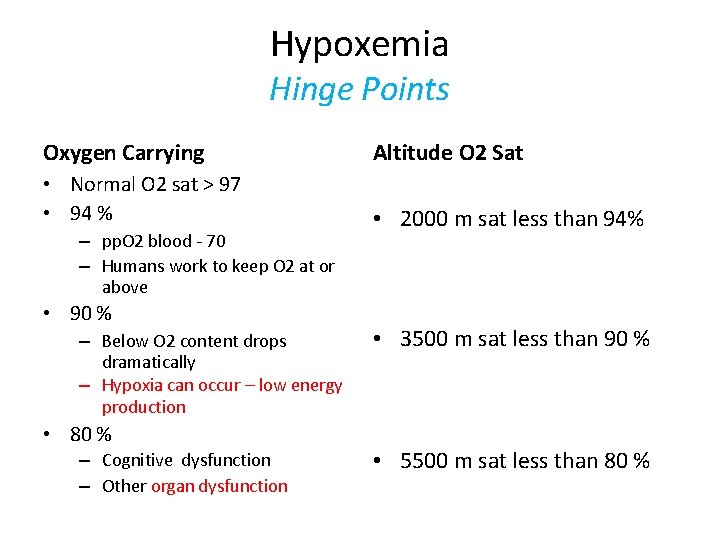 Hypoxemia
Hinge Points

Oxygen Carrying
• Normal O2 sat > 97
• 94 %
– ppO2 blood - 70
– Humans work to keep O2 at or above
• 90 %
– Below O2 content drops dramatically
– Hypoxia can occur – low energy production
• 80 %
– Cognitive dysfunction
– Other organ dysfunction

Altitude O2 Sat
• 2000 m sat less than 94%
• 3500 m sat less than 90 %
• 5500 m sat less than 80 %